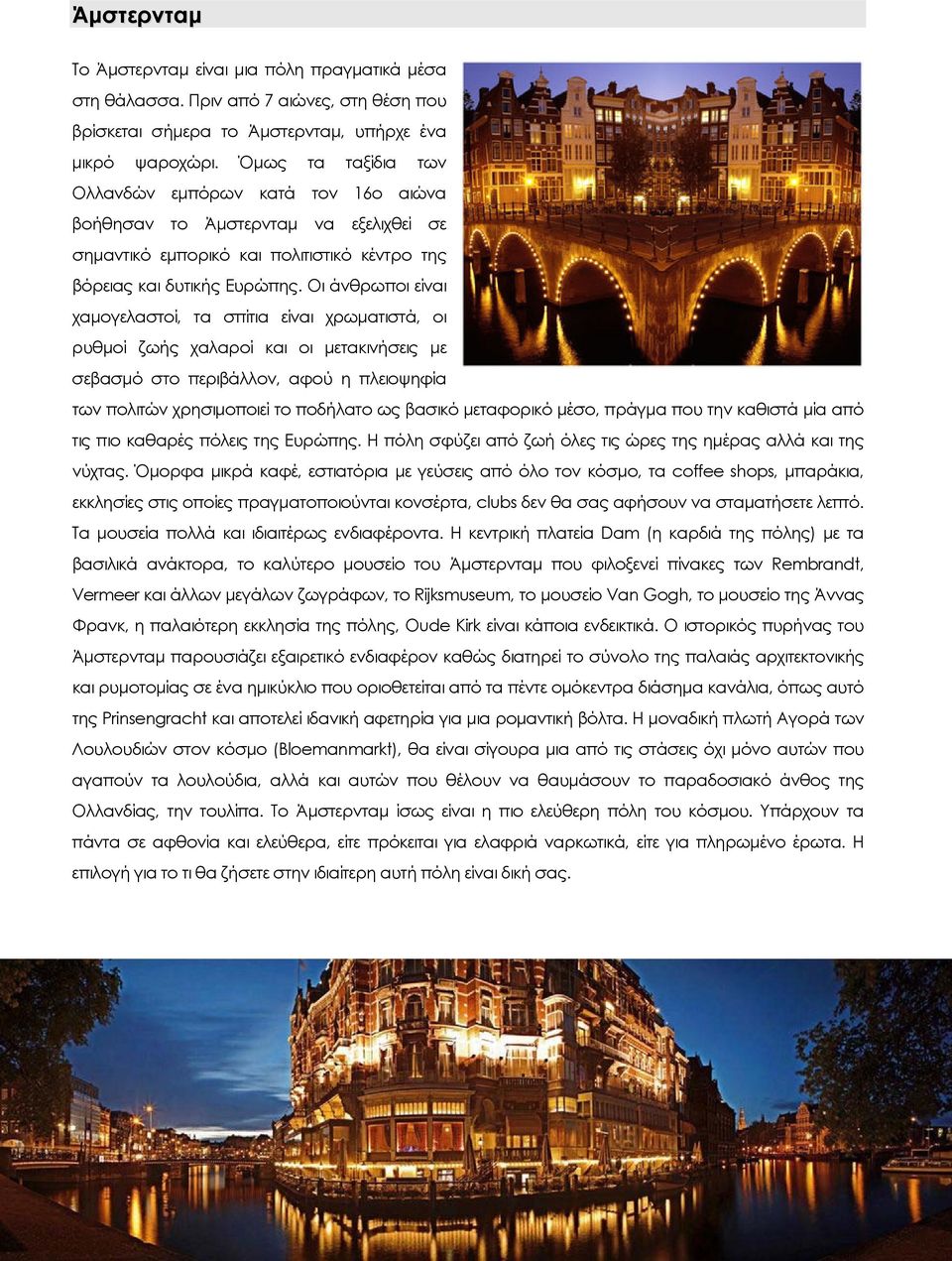 Άμστερνταμ

Το Άμστερνταμ είναι μια πόλη πραγματικά μέσα στη θάλασσα. Πριν από 7 αιώνες, στη θέση που βρίσκεται σήμερα το Άμστερνταμ, υπήρχε ένα μικρό ψαροχώρι. Όμως τα ταξίδια των Ολλανδών εμπόρων κατά τον 16ο αιώνα βοήθησαν το Άμστερνταμ να εξελιχθεί σε σημαντικό εμπορικό και πολιτιστικό κέντρο της βόρειας και δυτικής Ευρώπης. Οι άνθρωποι είναι χαμογελαστοί, τα σπίτια είναι χρωματιστά, οι ρυθμοί ζωής χαλαροί και οι μετακινήσεις με σεβασμό στο περιβάλλον, αφού η πλειοψηφία των πολιτών χρησιμοποιεί το ποδήλατο ως βασικό μεταφορικό μέσο, πράγμα που την καθιστά μία από τις πιο καθαρές πόλεις της Ευρώπης. Η πόλη σφύζει από ζωή όλες τις ώρες της ημέρας αλλά και της νύχτας. Όμορφα μικρά καφέ, εστιατόρια με γεύσεις από όλο τον κόσμο, τα coffee shops, μπαράκια, εκκλησίες στις οποίες πραγματοποιούνται κονσέρτα, clubs δεν θα σας αφήσουν να σταματήσετε λεπτό. Τα μουσεία πολλά και ιδιαιτέρως ενδιαφέροντα. Η κεντρική πλατεία Dam (η καρδιά της πόλης) με τα βασιλικά ανάκτορα, το καλύτερο μουσείο του Άμστερνταμ που φιλοξενεί πίνακες των Rembrandt, Vermeer και άλλων μεγάλων ζωγράφων, το Rijksmuseum, το μουσείο Van Gogh, το μουσείο της Άννας Φρανκ, η παλαιότερη εκκλησία της πόλης, Oude Kirk είναι κάποια ενδεικτικά. Ο ιστορικός πυρήνας του Άμστερνταμ παρουσιάζει εξαιρετικό ενδιαφέρον καθώς διατηρεί το σύνολο της παλαιάς αρχιτεκτονικής και ρυμοτομίας σε ένα ημικύκλιο που οριοθετείται από τα πέντε ομόκεντρα διάσημα κανάλια, όπως αυτό της Prinsengracht και αποτελεί ιδανική αφετηρία για μια ρομαντική βόλτα. Η μοναδική πλωτή Αγορά των Λουλουδιών στον κόσμο (Bloemanmarkt), θα είναι σίγουρα μια από τις στάσεις όχι μόνο αυτών που αγαπούν τα λουλούδια, αλλά και αυτών που θέλουν να θαυμάσουν το παραδοσιακό άνθος της Ολλανδίας, την τουλίπα. Το Άμστερνταμ ίσως είναι η πιο ελεύθερη πόλη του κόσμου. Υπάρχουν τα πάντα σε αφθονία και ελεύθερα, είτε πρόκειται για ελαφριά ναρκωτικά, είτε για πληρωμένο έρωτα. Η επιλογή για το τι θα ζήσετε στην ιδιαίτερη αυτή πόλη είναι δική σας.